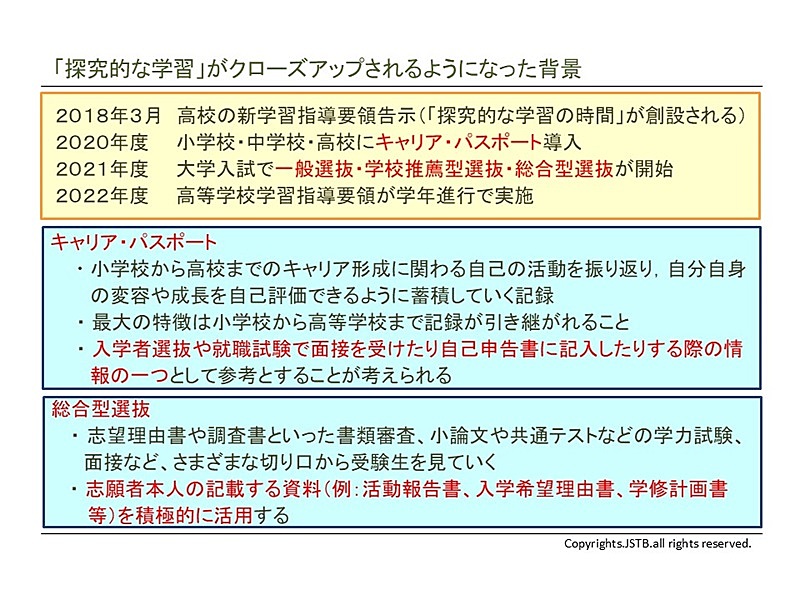 「探究的な学習」がクローズアップされるようになった背景

2018年3月　高校の新学習指導要領告示（「探究的な学習の時間」が創設される）
2020年度　小学校・中学校・高校にキャリア・パスポート導入
2021年度　大学入試で一般選抜・学校推薦型選抜・総合型選抜が開始
2022年度　高等学校学習指導要領が学年進行で実施

キャリア・パスポート
・小学校から高校までのキャリア形成に関わる自己の活動を振り返り，自分自身の変容や成長を自己評価できるように蓄積していく記録
・最大の特徴は小学校から高等学校まで記録が引き継がれること
・入学者選抜や就職試験で面接を受けたり自己申告書に記入したりする際の情報の一つとして参考とすることが考えられる

総合型選抜
・志望理由書や調査書といった書類審査、小論文や共通テストなどの学力試験、面接など、さまざまな切り口から受験生を見ていく
・志願者本人の記載する資料（例：活動報告書、入学希望理由書、学修計画書等）を積極的に活用する

Copyrights.JSTB.all rights reserved.